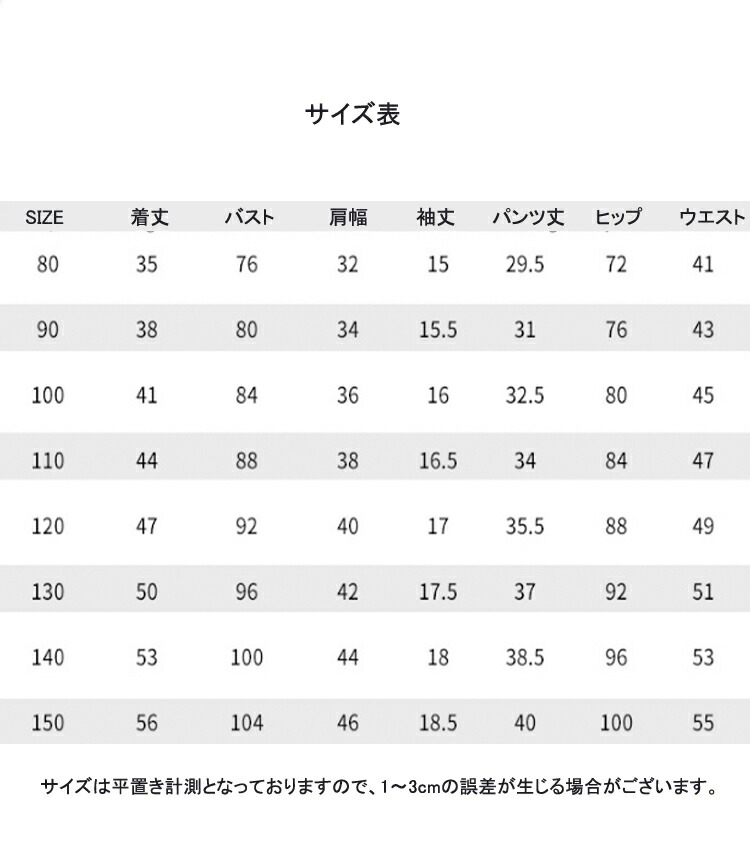 サイズ表

| SIZE | 着丈 | バスト | 肩幅 | 袖丈 | パンツ丈 | ヒップ | ウエスト |
|---|---|---|---|---|---|---|---|
| 80 | 35 | 76 | 32 | 15 | 29.5 | 72 | 41 |
| 90 | 38 | 80 | 34 | 15.5 | 31 | 76 | 43 |
| 100 | 41 | 84 | 36 | 16 | 32.5 | 80 | 45 |
| 110 | 44 | 88 | 38 | 16.5 | 34 | 84 | 47 |
| 120 | 47 | 92 | 40 | 17 | 35.5 | 88 | 49 |
| 130 | 50 | 96 | 42 | 17.5 | 37 | 92 | 51 |
| 140 | 53 | 100 | 44 | 18 | 38.5 | 96 | 53 |
| 150 | 56 | 104 | 46 | 18.5 | 40 | 100 | 55 |

サイズは平置き計測となっておりますので、1～3cmの誤差が生じる場合がございます。